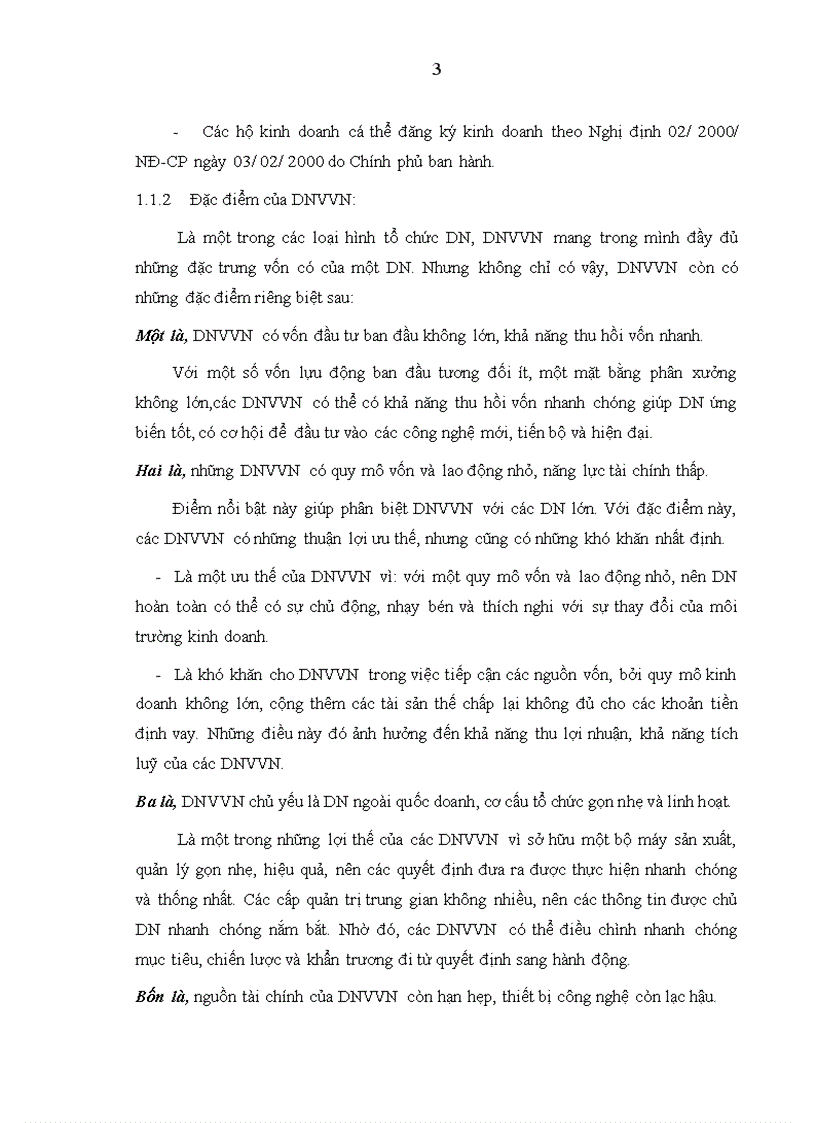 3

- Các hộ kinh doanh cá thể đăng ký kinh doanh theo Nghị định 02/ 2000/ NĐ-CP ngày 03/ 02/ 2000 do Chính phủ ban hành.

1.1.2 Đặc điểm của DNVVN:

Là một trong các loại hình tổ chức DN, DNVVN mang trong mình đầy đủ những đặc trưng vốn có của một DN. Nhưng không chỉ có vậy, DNVVN còn có những đặc điểm riêng biệt sau:

Một là, DNVVN có vốn đầu tư ban đầu không lớn, khả năng thu hồi vốn nhanh.

Với một số vốn lưu động ban đầu tương đối ít, một mặt bằng phân xưởng không lớn,các DNVVN có thể có khả năng thu hồi vốn nhanh chóng giúp DN ứng biến tốt, có cơ hội để đầu tư vào các công nghệ mới, tiến bộ và hiện đại.

Hai là, những DNVVN có quy mô vốn và lao động nhỏ, năng lực tài chính thấp.

Điểm nổi bật này giúp phân biệt DNVVN với các DN lớn. Với đặc điểm này, các DNVVN có những thuận lợi ưu thế, nhưng cũng có những khó khăn nhất định.

- Là một ưu thế của DNVVN vì: với một quy mô vốn và lao động nhỏ, nên DN hoàn toàn có thể có sự chủ động, nhạy bén và thích nghi với sự thay đổi của môi trường kinh doanh.

- Là khó khăn cho DNVVN trong việc tiếp cận các nguồn vốn, bởi quy mô kinh doanh không lớn, cộng thêm các tài sản thế chấp lại không đủ cho các khoản tiền định vay. Những điều này đó ảnh hưởng đến khả năng thu lợi nhuận, khả năng tích luỹ của các DNVVN.

Ba là, DNVVN chủ yếu là DN ngoài quốc doanh, cơ cấu tổ chức gọn nhẹ và linh hoạt.

Là một trong những lợi thế của các DNVVN vì sở hữu một bộ máy sản xuất, quản lý gọn nhẹ, hiệu quả, nên các quyết định đưa ra được thực hiện nhanh chóng và thống nhất. Các cấp quản trị trung gian không nhiều, nên các thông tin được chủ DN nhanh chóng nắm bắt. Nhờ đó, các DNVVN có thể điều chỉnh nhanh chóng mục tiêu, chiến lược và khẩn trương đi từ quyết định sang hành động.

Bốn là, nguồn tài chính của DNVVN còn hạn hẹp, thiết bị công nghệ còn lạc hậu.